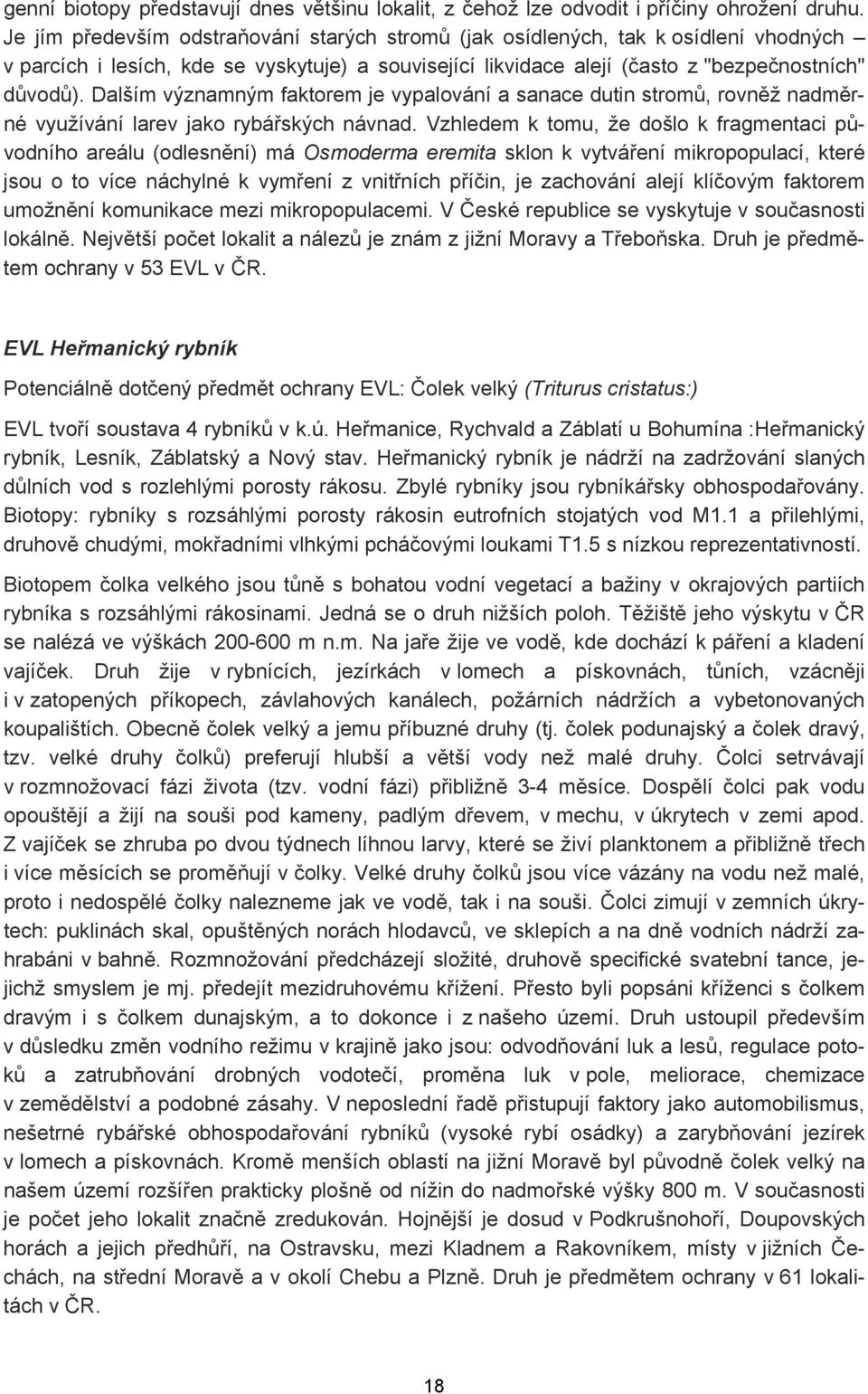 genní biotopy představují dnes většinu lokalit, z čehož lze odvodit i příčiny ohrožení druhu. Je jím především odstraňování starých stromů (jak osídlených, tak k osídlení vhodných – v parcích i lesích, kde se vyskytuje) a související likvidace alejí (často z "bezpečnostních" důvodů). Dalším významným faktorem je vypalování a sanace dutin stromů, rovněž nadměrné využívání larev jako rybářských návnad. Vzhledem k tomu, že došlo k fragmentaci původního areálu (odlesnění) má Osmoderma eremita sklon k vytváření mikropopulací, které jsou o to více náchylné k vymření z vnitřních příčin, je zachování alejí klíčovým faktorem umožnění komunikace mezi mikropopulacemi. V České republice se vyskytuje v současnosti lokálně. Největší počet lokalit a nálezů je znám z jižní Moravy a Třeboňska. Druh je předmětem ochrany v 53 EVL v ČR.

EVL Heřmanický rybník

Potenciálně dotčený předmět ochrany EVL: Čolek velký (Triturus cristatus:)

EVL tvoří soustava 4 rybníků v k.ú. Heřmanice, Rychvald a Záblatí u Bohumína :Heřmanický rybník, Lesník, Záblatský a Nový stav. Heřmanický rybník je nádrží na zadržování slaných důlních vod s rozlehlými porosty rákosu. Zbylé rybníky jsou rybníkářsky obhospodařovány. Biotopy: rybníky s rozsáhlými porosty rákosin eutrofních stojatých vod M1.1 a přilehlými, druhově chudými, mokřadními vlhkými pcháčovými loukami T1.5 s nízkou reprezentativností.

Biotopem čolka velkého jsou tůně s bohatou vodní vegetací a bažiny v okrajových partiích rybníka s rozsáhlými rákosinami. Jedná se o druh nižších poloh. Těžiště jeho výskytu v ČR se nalézá ve výškách 200-600 m n.m. Na jaře žije ve vodě, kde dochází k páření a kladení vajíček. Druh žije v rybnících, jezírkách v lomech a pískovnách, tůních, vzácněji i v zatopených příkopech, závlahových kanálech, požárních nádržích a vybetonovaných koupalištích. Obecně čolek velký a jemu příbuzné druhy (tj. čolek podunajský a čolek dravý, tzv. velké druhy čolků) preferují hlubší a větší vody než malé druhy. Čolci setrvávají v rozmnožovací fázi života (tzv. vodní fázi) přibližně 3-4 měsíce. Dospělí čolci pak vodu opouštějí a žijí na souši pod kameny, padlým dřevem, v mechu, v úkrytech v zemi apod. Z vajíček se zhruba po dvou týdnech líhnou larvy, které se živí planktonem a přibližně třech i více měsících se proměňují v čolky. Velké druhy čolků jsou více vázány na vodu než malé, proto i nedospělé čolky nalezneme jak ve vodě, tak i na souši. Čolci zimují v zemních úkrytech: puklinách skal, opuštěných norách hlodavců, ve sklepích a na dně vodních nádrží zahrabáni v bahně. Rozmnožování předcházejí složité, druhově specifické svatební tance, jejichž smyslem je mj. předejít mezidruhovému křížení. Přesto byli popsáni kříženci s čolkem dravým i s čolkem dunajským, a to dokonce i z našeho území. Druh ustoupil především v důsledku změn vodního režimu v krajině jako jsou: odvodňování luk a lesů, regulace potoků a zatrubňování drobných vodotečí, proměna luk v pole, meliorace, chemizace v zemědělství a podobné zásahy. V neposlední řadě přistupují faktory jako automobilismus, nešetrné rybářské obhospodařování rybníků (vysoké rybí osádky) a zarybňování jezírek v lomech a pískovnách. Kromě menších oblastí na jižní Moravě byl původně čolek velký na našem území rozšířen prakticky plošně od nížin do nadmořské výšky 800 m. V současnosti je počet jeho lokalit značně zredukován. Hojnější je dosud v Podkrušnohoří, Doupovských horách a jejich předhůří, na Ostravsku, mezi Kladnem a Rakovníkem, místy v jižních Čechách, na střední Moravě a v okolí Chebu a Plzně. Druh je předmětem ochrany v 61 lokalitách v ČR.

18